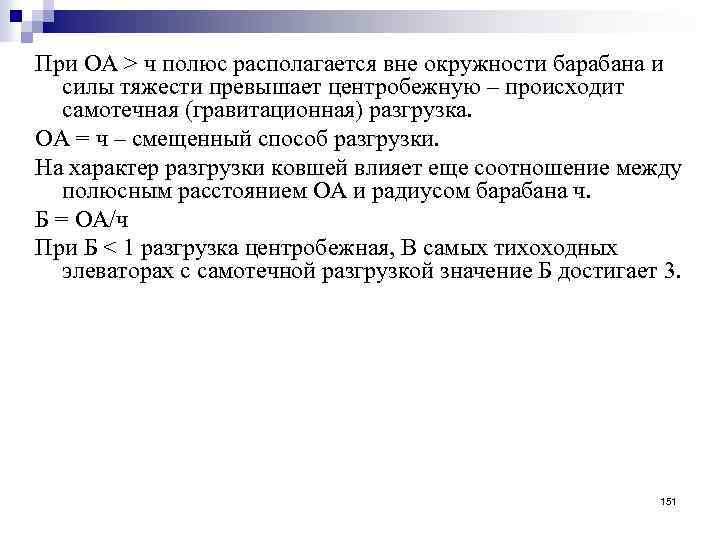 При ОА > ч полюс располагается вне окружности барабана и силы тяжести превышает центробежную – происходит самотечная (гравитационная) разгрузка.

ОА = ч – смещенный способ разгрузки.

На характер разгрузки ковшей влияет еще соотношение между полюсным расстоянием ОА и радиусом барабана ч.

Б = ОА/ч

При Б < 1 разгрузка центробежная, В самых тихоходных элеваторах с самотечной разгрузкой значение Б достигает 3.

151